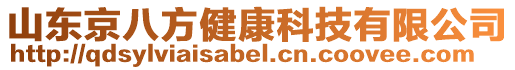 山东京八方健康科技有限公司
http://qdsylviaisabel.cn.coovee.com